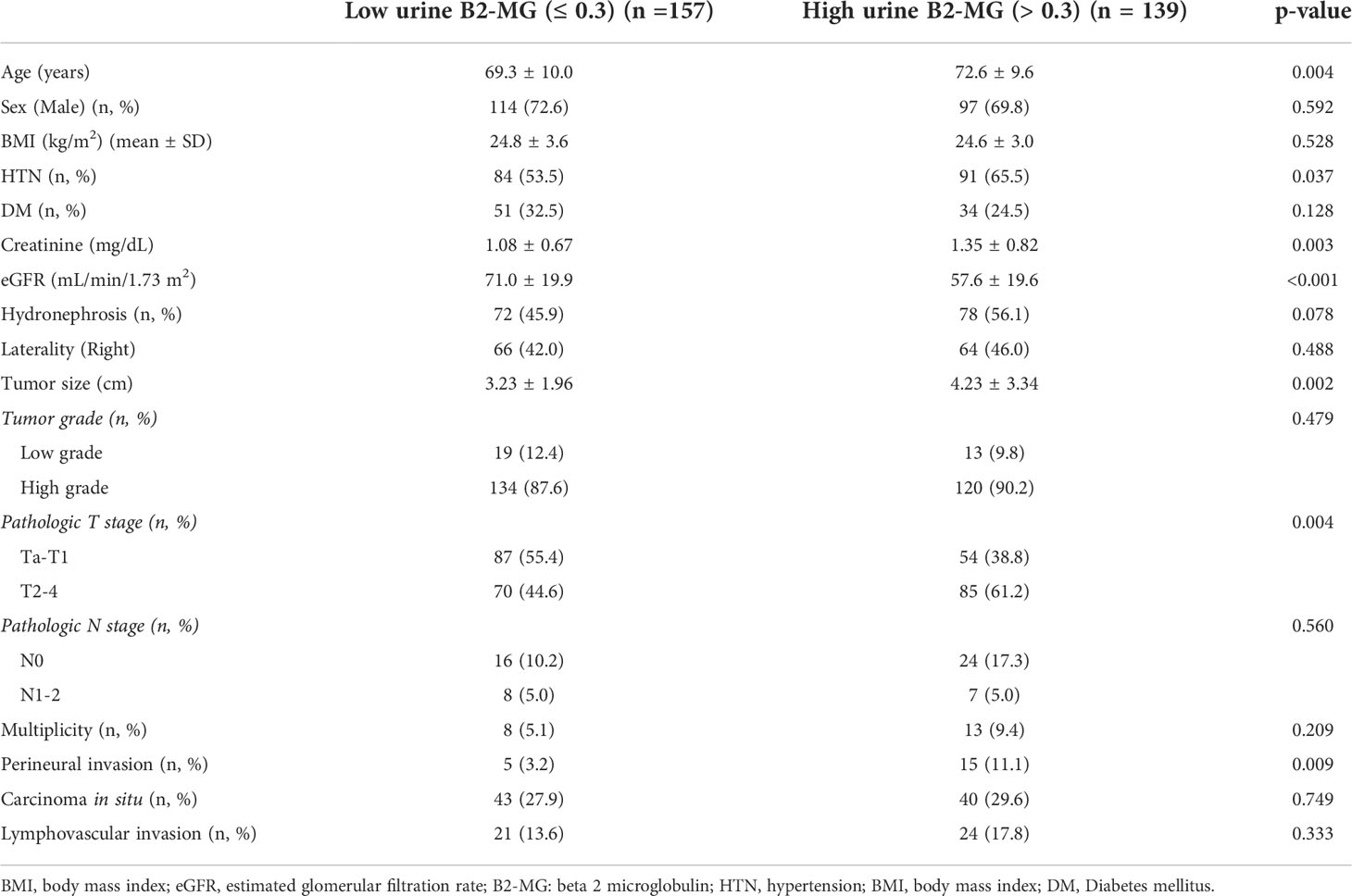 | | Low urine B2-MG (≤ 0.3) (n =157) | High urine B2-MG (> 0.3) (n = 139) | p-value |
|---|---|---|---|
| Age (years) | 69.3 ± 10.0 | 72.6 ± 9.6 | 0.004 |
| Sex (Male) (n, %) | 114 (72.6) | 97 (69.8) | 0.592 |
| BMI (kg/m$^2$) (mean ± SD) | 24.8 ± 3.6 | 24.6 ± 3.0 | 0.528 |
| HTN (n, %) | 84 (53.5) | 91 (65.5) | 0.037 |
| DM (n, %) | 51 (32.5) | 34 (24.5) | 0.128 |
| Creatinine (mg/dL) | 1.08 ± 0.67 | 1.35 ± 0.82 | 0.003 |
| eGFR (mL/min/1.73 m$^2$) | 71.0 ± 19.9 | 57.6 ± 19.6 | <0.001 |
| Hydronephrosis (n, %) | 72 (45.9) | 78 (56.1) | 0.078 |
| Laterality (Right) | 66 (42.0) | 64 (46.0) | 0.488 |
| Tumor size (cm) | 3.23 ± 1.96 | 4.23 ± 3.34 | 0.002 |
| Tumor grade (n, %) | | | 0.479 |
| Low grade | 19 (12.4) | 13 (9.8) | |
| High grade | 134 (87.6) | 120 (90.2) | |
| Pathologic T stage (n, %) | | | 0.004 |
| Ta-T1 | 87 (55.4) | 54 (38.8) | |
| T2-4 | 70 (44.6) | 85 (61.2) | |
| Pathologic N stage (n, %) | | | 0.560 |
| N0 | 16 (10.2) | 24 (17.3) | |
| N1-2 | 8 (5.0) | 7 (5.0) | |
| Multiplicity (n, %) | 8 (5.1) | 13 (9.4) | 0.209 |
| Perineural invasion (n, %) | 5 (3.2) | 15 (11.1) | 0.009 |
| Carcinoma in situ (n, %) | 43 (27.9) | 40 (29.6) | 0.749 |
| Lymphovascular invasion (n, %) | 21 (13.6) | 24 (17.8) | 0.333 |

BMI, body mass index; eGFR, estimated glomerular filtration rate; B2-MG: beta 2 microglobulin; HTN, hypertension; BMI, body mass index; DM, Diabetes mellitus.